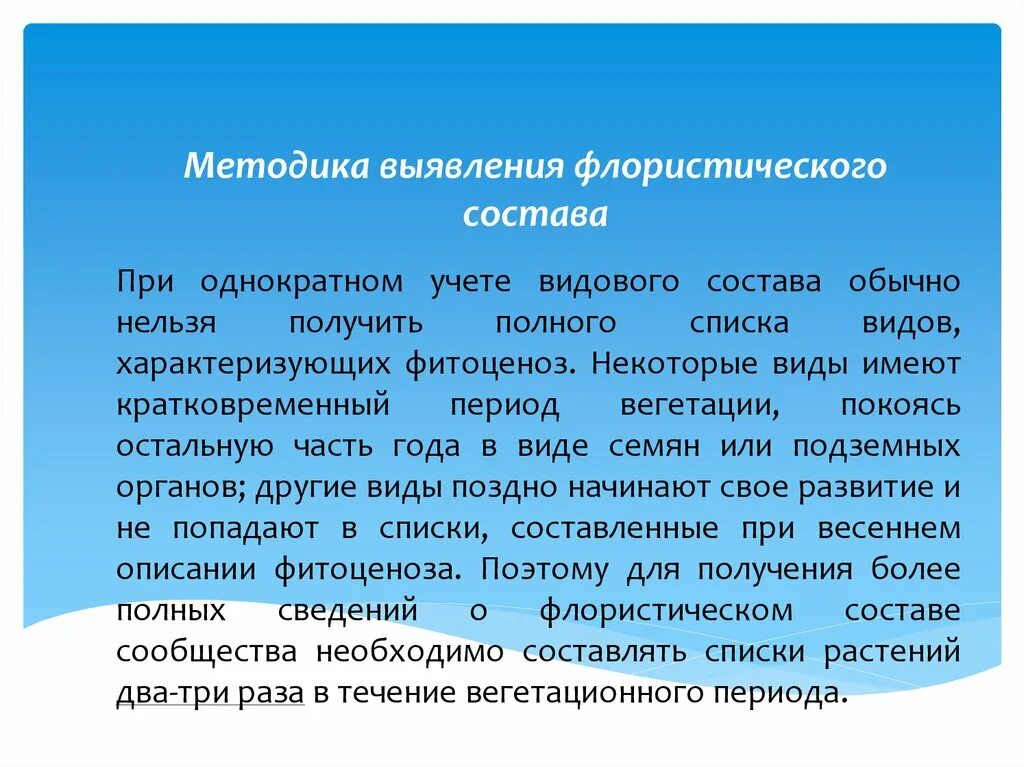 Методика выявления флористического состава

При однократном учете видового состава обычно нельзя получить полного списка видов, характеризующих фитоценоз. Некоторые виды имеют кратковременный период вегетации, покоясь остальную часть года в виде семян или подземных органов; другие виды поздно начинают свое развитие и не попадают в списки, составленные при весеннем описании фитоценоза. Поэтому для получения более полных сведений о флористическом составе сообщества необходимо составлять списки растений два-три раза в течение вегетационного периода.